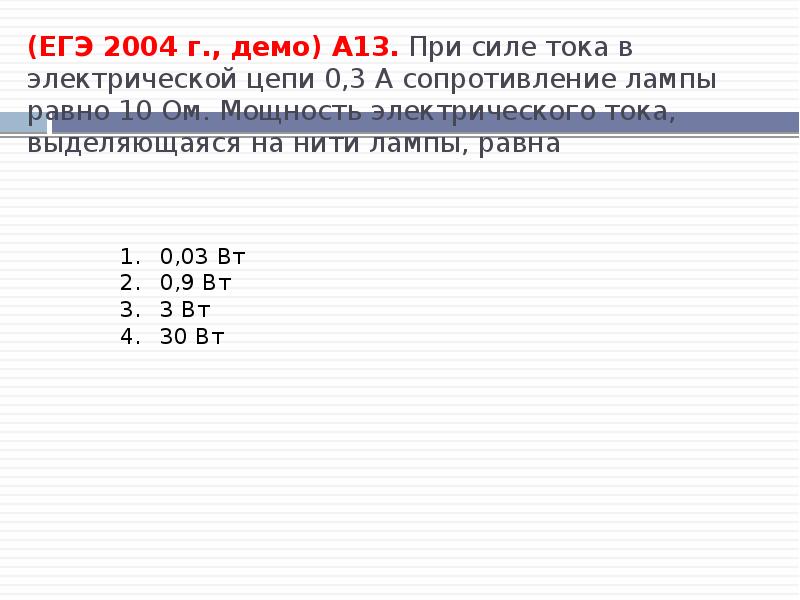 (ЕГЭ 2004 г., демо) А13. При силе тока в электрической цепи 0,3 А сопротивление лампы равно 10 Ом. Мощность электрического тока, выделяющаяся на нити лампы, равна

1. 0,03 Вт
2. 0,9 Вт
3. 3 Вт
4. 30 Вт